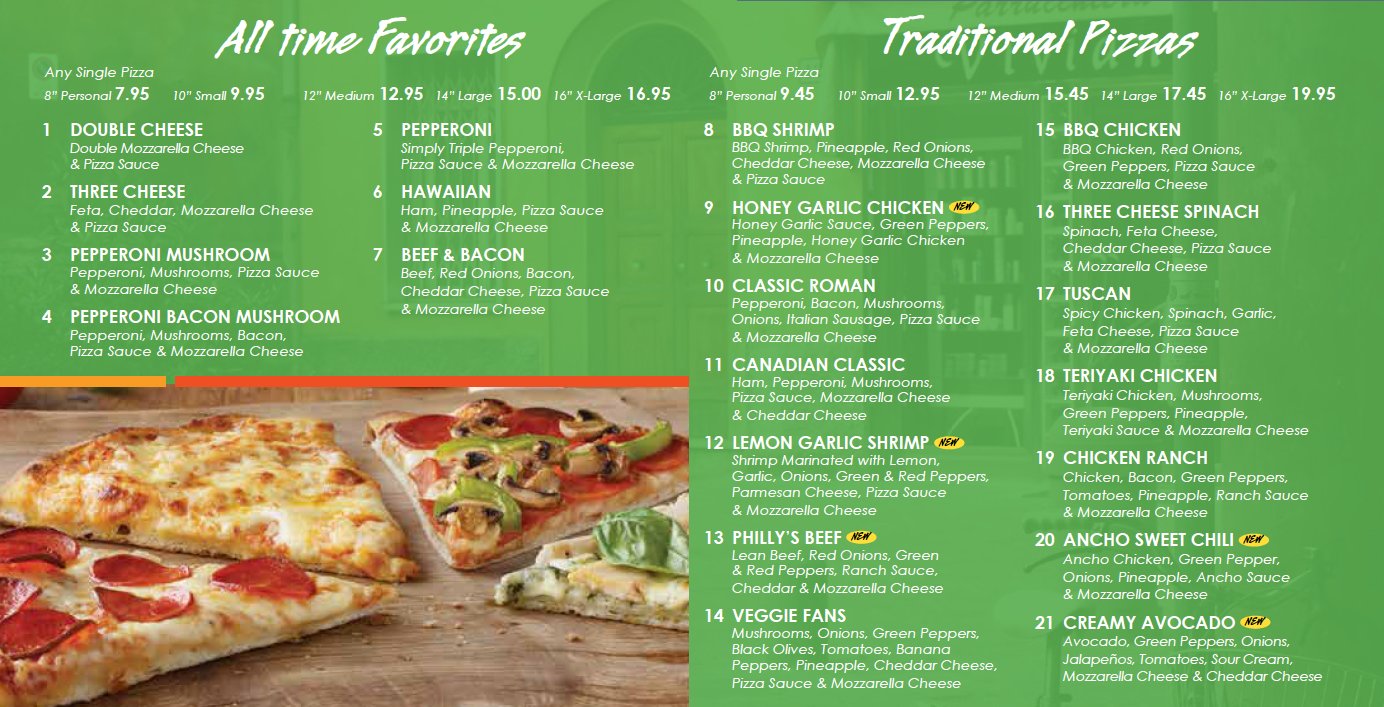 All time Favorites

Any Single Pizza
8" Personal 7.95 10" Small 9.95 12" Medium 12.95 14" Large 15.00 16" X-Large 16.95

1 DOUBLE CHEESE
Double Mozzarella Cheese & Pizza Sauce

2 THREE CHEESE
Feta, Cheddar, Mozzarella Cheese & Pizza Sauce

3 PEPPERONI MUSHROOM
Pepperoni, Mushrooms, Pizza Sauce & Mozzarella Cheese

4 PEPPERONI BACON MUSHROOM
Pepperoni, Mushrooms, Bacon, Pizza Sauce & Mozzarella Cheese

5 PEPPERONI
Simply Triple Pepperoni, Pizza Sauce & Mozzarella Cheese

6 HAWAIIAN
Ham, Pineapple, Pizza Sauce & Mozzarella Cheese

7 BEEF & BACON
Beef, Red Onions, Bacon, Cheddar Cheese, Pizza Sauce & Mozzarella Cheese

Traditional Pizzas

Any Single Pizza
8" Personal 9.45 10" Small 12.95 12" Medium 15.45 14" Large 17.45 16" X-Large 19.95

8 BBQ SHRIMP
BBQ Shrimp, Pineapple, Red Onions, Cheddar Cheese, Mozzarella Cheese & Pizza Sauce

9 HONEY GARLIC CHICKEN NEW
Honey Garlic Sauce, Green Peppers, Pineapple, Honey Garlic Chicken & Mozzarella Cheese

10 CLASSIC ROMAN
Pepperoni, Bacon, Mushrooms, Onions, Italian Sausage, Pizza Sauce & Mozzarella Cheese

11 CANADIAN CLASSIC
Ham, Pepperoni, Mushrooms, Pizza Sauce, Mozzarella Cheese & Cheddar Cheese

12 LEMON GARLIC SHRIMP NEW
Shrimp Marinated with Lemon, Garlic, Onions, Green & Red Peppers, Parmesan Cheese, Pizza Sauce & Mozzarella Cheese

13 PHILLY'S BEEF NEW
Lean Beef, Red Onions, Green & Red Peppers, Ranch Sauce, Cheddar & Mozzarella Cheese

14 VEGGIE FANS
Mushrooms, Onions, Green Peppers, Black Olives, Tomatoes, Banana Peppers, Pineapple, Cheddar Cheese, Pizza Sauce & Mozzarella Cheese

15 BBQ CHICKEN
BBQ Chicken, Red Onions, Green Peppers, Pizza Sauce & Mozzarella Cheese

16 THREE CHEESE SPINACH
Spinach, Feta Cheese, Cheddar Cheese, Pizza Sauce & Mozzarella Cheese

17 TUSCAN
Spicy Chicken, Spinach, Garlic, Feta Cheese, Pizza Sauce & Mozzarella Cheese

18 TERIYAKI CHICKEN
Teriyaki Chicken, Mushrooms, Green Peppers, Pineapple, Teriyaki Sauce & Mozzarella Cheese

19 CHICKEN RANCH
Chicken, Bacon, Green Peppers, Tomatoes, Pineapple, Ranch Sauce & Mozzarella Cheese

20 ANCHO SWEET CHILI NEW
Ancho Chicken, Green Pepper, Onions, Pineapple, Ancho Sauce & Mozzarella Cheese

21 CREAMY AVOCADO NEW
Avocado, Green Peppers, Onions, Jalapeños, Tomatoes, Sour Cream, Mozzarella Cheese & Cheddar Cheese